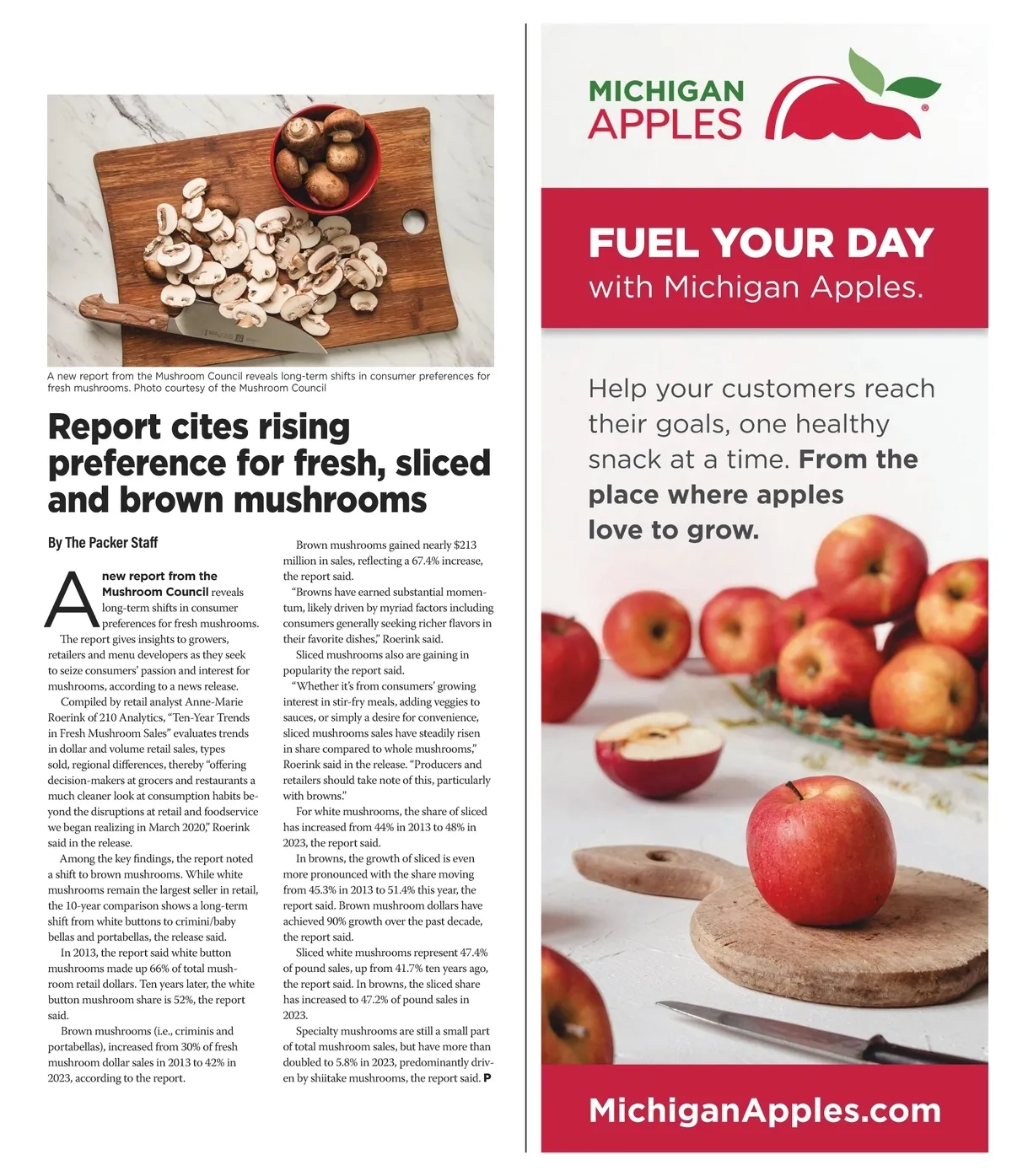 A new report from the Mushroom Council reveals long-term shifts in consumer preferences for fresh mushrooms. Photo courtesy of the Mushroom Council

Report cites rising preference for fresh, sliced and brown mushrooms

By The Packer Staff

A new report from the Mushroom Council reveals long-term shifts in consumer preferences for fresh mushrooms.

The report gives insights to growers, retailers and menu developers as they seek to seize consumers' passion and interest for mushrooms, according to a news release.

Compiled by retail analyst Anne-Marie Roerink of 210 Analytics, "Ten-Year Trends in Fresh Mushroom Sales" evaluates trends in dollar and volume retail sales, types sold, regional differences, thereby "offering decision-makers at grocers and restaurants a much cleaner look at consumption habits beyond the disruptions at retail and foodservice we began realizing in March 2020," Roerink said in the release.

Among the key findings, the report noted a shift to brown mushrooms. While white mushrooms remain the largest seller in retail, the 10-year comparison shows a long-term shift from white buttons to crimini/baby bellas and portabellas, the release said.

In 2013, the report said white button mushrooms made up 66% of total mushroom retail dollars. Ten years later, the white button mushroom share is 52%, the report said.

Brown mushrooms (i.e., criminis and portabellas), increased from 30% of fresh mushroom dollar sales in 2013 to 42% in 2023, according to the report.

Brown mushrooms gained nearly $213 million in sales, reflecting a 67.4% increase, the report said.

"Browns have earned substantial momentum, likely driven by myriad factors including consumers generally seeking richer flavors in their favorite dishes," Roerink said.

Sliced mushrooms also are gaining in popularity the report said.

"Whether it's from consumers' growing interest in stir-fry meals, adding veggies to sauces, or simply a desire for convenience, sliced mushrooms sales have steadily risen in share compared to whole mushrooms," Roerink said in the release. "Producers and retailers should take note of this, particularly with browns."

For white mushrooms, the share of sliced has increased from 44% in 2013 to 48% in 2023, the report said.

In browns, the growth of sliced is even more pronounced with the share moving from 45.3% in 2013 to 51.4% this year, the report said. Brown mushroom dollars have achieved 90% growth over the past decade, the report said.

Sliced white mushrooms represent 47.4% of pound sales, up from 41.7% ten years ago, the report said. In browns, the sliced share has increased to 47.2% of pound sales in 2023.

Specialty mushrooms are still a small part of total mushroom sales, but have more than doubled to 5.8% in 2023, predominantly driven by shiitake mushrooms, the report said. P

MICHIGAN APPLES

FUEL YOUR DAY
with Michigan Apples.

Help your customers reach their goals, one healthy snack at a time. From the place where apples love to grow.

MichiganApples.com